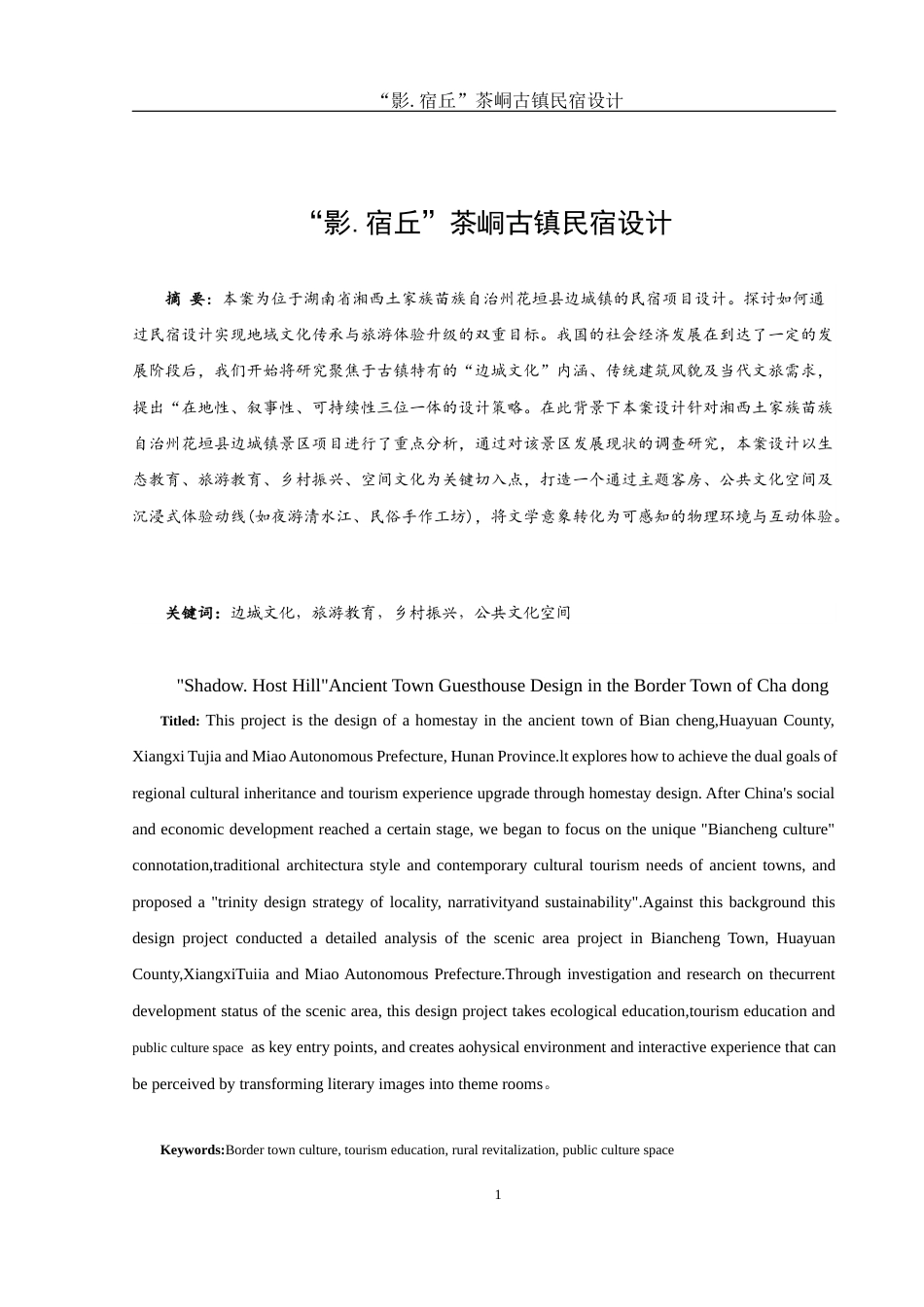 “影. 宿丘”茶峒古镇民宿设计

“影. 宿丘”茶峒古镇民宿设计

摘 要：本案为位于湖南省湘西土家族苗族自治州花垣县边城镇的民宿项目设计。探讨如何通过民宿设计实现地域文化传承与旅游体验升级的双重目标。我国的社会经济发展在到达了一定的发展阶段后，我们开始将研究聚焦于古镇特有的“边城文化”内涵、传统建筑风貌及当代文旅需求，提出“在地性、叙事性、可持续性三位一体的设计策略。在此背景下本案设计针对湘西土家族苗族自治州花垣县边城镇景区项目进行了重点分析，通过对该景区发展现状的调查研究，本案设计以生态教育、旅游教育、乡村振兴、空间文化为关键切入点，打造一个通过主题客房、公共文化空间及沉浸式体验动线(如夜游清水江、民俗手作工坊)，将文学意象转化为可感知的物理环境与互动体验。

关键词：边城文化，旅游教育，乡村振兴，公共文化空间

"Shadow. Host Hill"Ancient Town Guesthouse Design in the Border Town of Cha dong

Titled: This project is the design of a homestay in the ancient town of Bian cheng,Huayuan County, Xiangxi Tujia and Miao Autonomous Prefecture, Hunan Province.lt explores how to achieve the dual goals of regional cultural inheritance and tourism experience upgrade through homestay design. After China's social and economic development reached a certain stage, we began to focus on the unique "Biancheng culture" connotation,traditional architectura style and contemporary cultural tourism needs of ancient towns, and proposed a "trinity design strategy of locality, narrativityand sustainability".Against this background this design project conducted a detailed analysis of the scenic area project in Biancheng Town, Huayuan County,XiangxiTuiia and Miao Autonomous Prefecture.Through investigation and research on thecurrent development status of the scenic area, this design project takes ecological education,tourism education and public culture space as key entry points, and creates aohysical environment and interactive experience that can be perceived by transforming literary images into theme rooms。

Keywords:Border town culture, tourism education, rural revitalization, public culture space

1